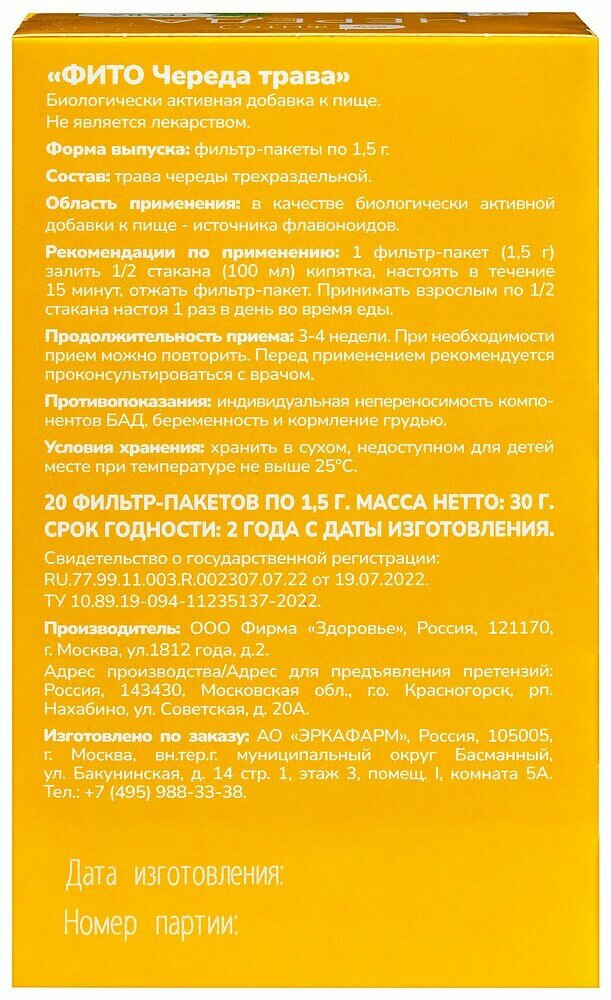 «ФИТО Череда трава»
Биологически активная добавка к пище.
Не является лекарством.

Форма выпуска: фильтр-пакеты по 1,5 г.

Состав: трава череды трехраздельной.

Область применения: в качестве биологически активной добавки к пище - источника флавоноидов.

Рекомендации по применению: 1 фильтр-пакет (1,5 г) залить 1/2 стакана (100 мл) кипятка, настоять в течение 15 минут, отжать фильтр-пакет. Принимать взрослым по 1/2 стакана настоя 1 раз в день во время еды.

Продолжительность приема: 3-4 недели. При необходимости прием можно повторить. Перед применением рекомендуется проконсультироваться с врачом.

Противопоказания: индивидуальная непереносимость компонентов БАД, беременность и кормление грудью.

Условия хранения: хранить в сухом, недоступном для детей месте при температуре не выше 25°С.

20 ФИЛЬТР-ПАКЕТОВ ПО 1,5 Г. МАССА НЕТТО: 30 Г.
СРОК ГОДНОСТИ: 2 ГОДА С ДАТЫ ИЗГОТОВЛЕНИЯ.

Свидетельство о государственной регистрации: RU.77.99.11.003.R.002307.07.22 от 19.07.2022.
ТУ 10.89.19-094-11235137-2022.

Производитель: ООО Фирма «Здоровье», Россия, 121170, г. Москва, ул.1812 года, д.2.

Адрес производства/Адрес для предъявления претензий: Россия, 143430, Московская обл., г.о. Красногорск, рп. Нахабино, ул. Советская, д. 20А.

Изготовлено по заказу: АО «ЭРКАФАРМ», Россия, 105005, г. Москва, вн.тер.г. муниципальный округ Басманный, ул. Бакунинская, д. 14 стр. 1, этаж 3, помещ. I, комната 5А. Тел.: +7 (495) 988-33-38.

Дата изготовления:
Номер партии: